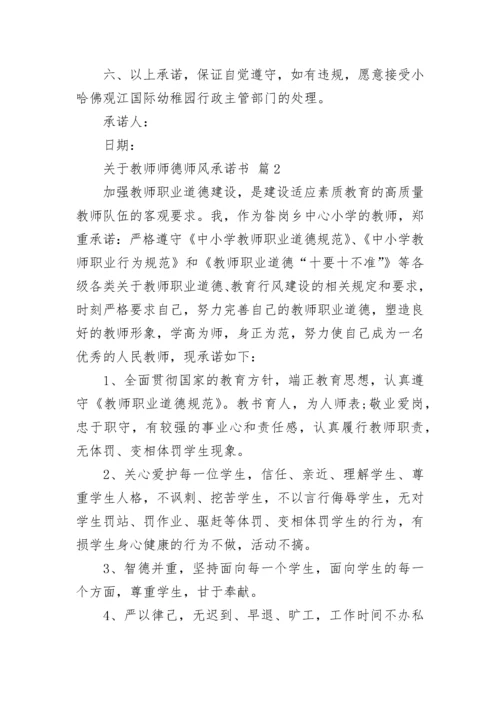 六、以上承诺，保证自觉遵守，如有违规，愿意接受小哈佛观江国际幼稚园行政主管部门的处理。

承诺人：

日期：

关于教师师德师风承诺书 篇2

加强教师职业道德建设，是建设适应素质教育的高质量教师队伍的客观要求。我，作为昝岗乡中心小学的教师，郑重承诺：严格遵守《中小学教师职业道德规范》、《中小学教师职业行为规范》和《教师职业道德“十要十不准”》等各级各类关于教师职业道德、教育行风建设的相关规定和要求，时刻严格要求自己，努力完善自己的教师职业道德，塑造良好的教师形象，学高为师，身正为范，努力使自己成为一名优秀的人民教师，现承诺如下：

1、全面贯彻国家的教育方针，端正教育思想，认真遵守《教师职业道德规范》。教书育人，为人师表;敬业爱岗，忠于职守，有较强的事业心和责任感，认真履行教师职责，无体罚、变相体罚学生现象。

2、关心爱护每一位学生，信任、亲近、理解学生、尊重学生人格，不讽刺、挖苦学生，不以言行侮辱学生，无对学生罚站、罚作业、驱赶等体罚、变相体罚学生的行为，有损学生身心健康的行为不做，活动不搞。

3、智德并重，坚持面向每一个学生，面向学生的每一个方面，尊重学生，甘于奉献。

4、严以律己，无迟到、早退、旷工，工作时间不办私